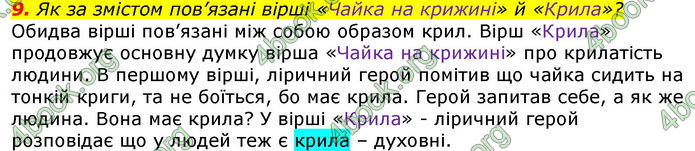 9. Як за змістом пов'язані вірші «Чайка на крижині» й «Крила»?

Обидва вірші пов'язані між собою образом крил. Вірш «Крила» продовжує основну думку вірша «Чайка на крижині» про крилатість людини. В першому вірші, ліричний герой помітив що чайка сидить на тонкій криги, та не боїться, бо має крила. Герой запитав себе, а як же людина. Вона має крила? У вірші «Крила» - ліричний герой розповідає що у людей теж є крила – духовні.

4book.org